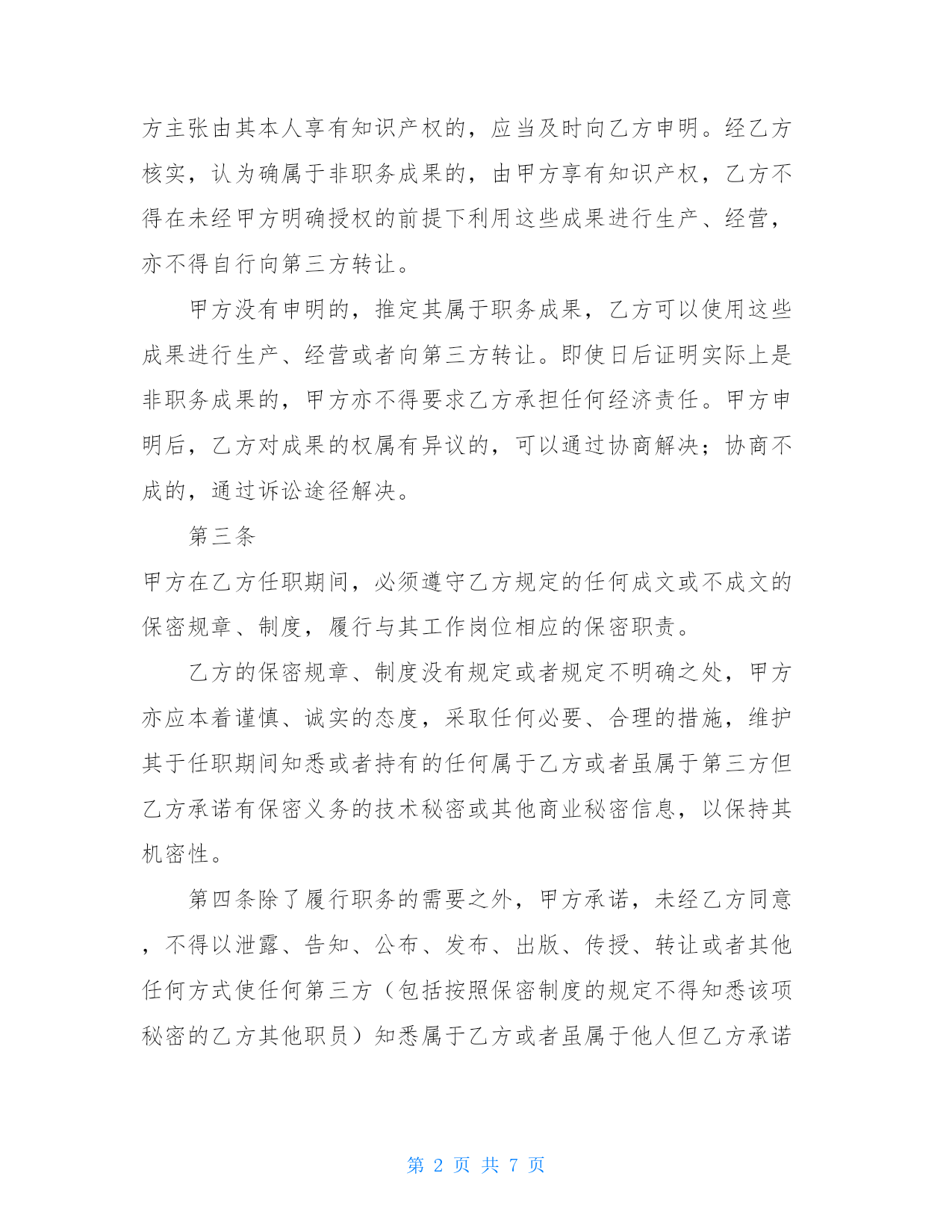 方主张由其本人享有知识产权的，应当及时向乙方申明。经乙方核实，认为确属于非职务成果的，由甲方享有知识产权，乙方不得在未经甲方明确授权的前提下利用这些成果进行生产、经营，亦不得自行向第三方转让。

甲方没有申明的，推定其属于职务成果，乙方可以使用这些成果进行生产、经营或者向第三方转让。即使日后证明实际上是非职务成果的，甲方亦不得要求乙方承担任何经济责任。甲方申明后，乙方对成果的权属有异议的，可以通过协商解决；协商不成的，通过诉讼途径解决。

第三条

甲方在乙方任职期间，必须遵守乙方规定的任何成文或不成文的保密规章、制度，履行与其工作岗位相应的保密职责。

乙方的保密规章、制度没有规定或者规定不明确之处，甲方亦应本着谨慎、诚实的态度，采取任何必要、合理的措施，维护其于任职期间知悉或者持有的任何属于乙方或者虽属于第三方但乙方承诺有保密义务的技术秘密或其他商业秘密信息，以保持其机密性。

第四条除了履行职务的需要之外，甲方承诺，未经乙方同意，不得以泄露、告知、公布、发布、出版、传授、转让或者其他任何方式使任何第三方（包括按照保密制度的规定不得知悉该项秘密的乙方其他职员）知悉属于乙方或者虽属于他人但乙方承诺

第 2 页 共 7 页